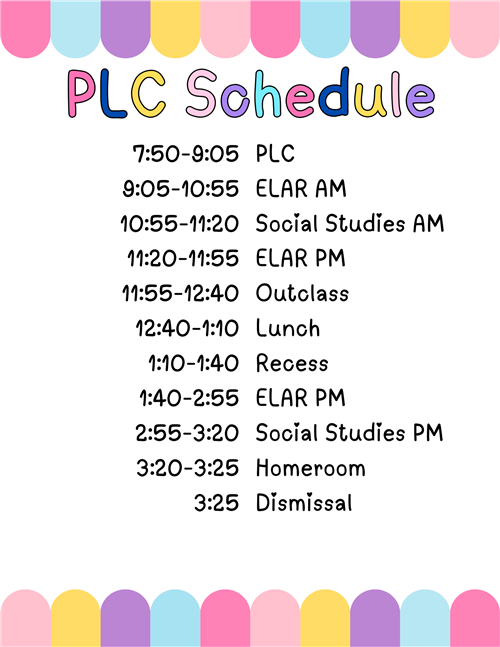 PLC Schedule

7:50-9:05 PLC
9:05-10:55 ELAR AM
10:55-11:20 Social Studies AM
11:20-11:55 ELAR PM
11:55-12:40 Outclass
12:40-1:10 Lunch
1:10-1:40 Recess
1:40-2:55 ELAR PM
2:55-3:20 Social Studies PM
3:20-3:25 Homeroom
3:25 Dismissal